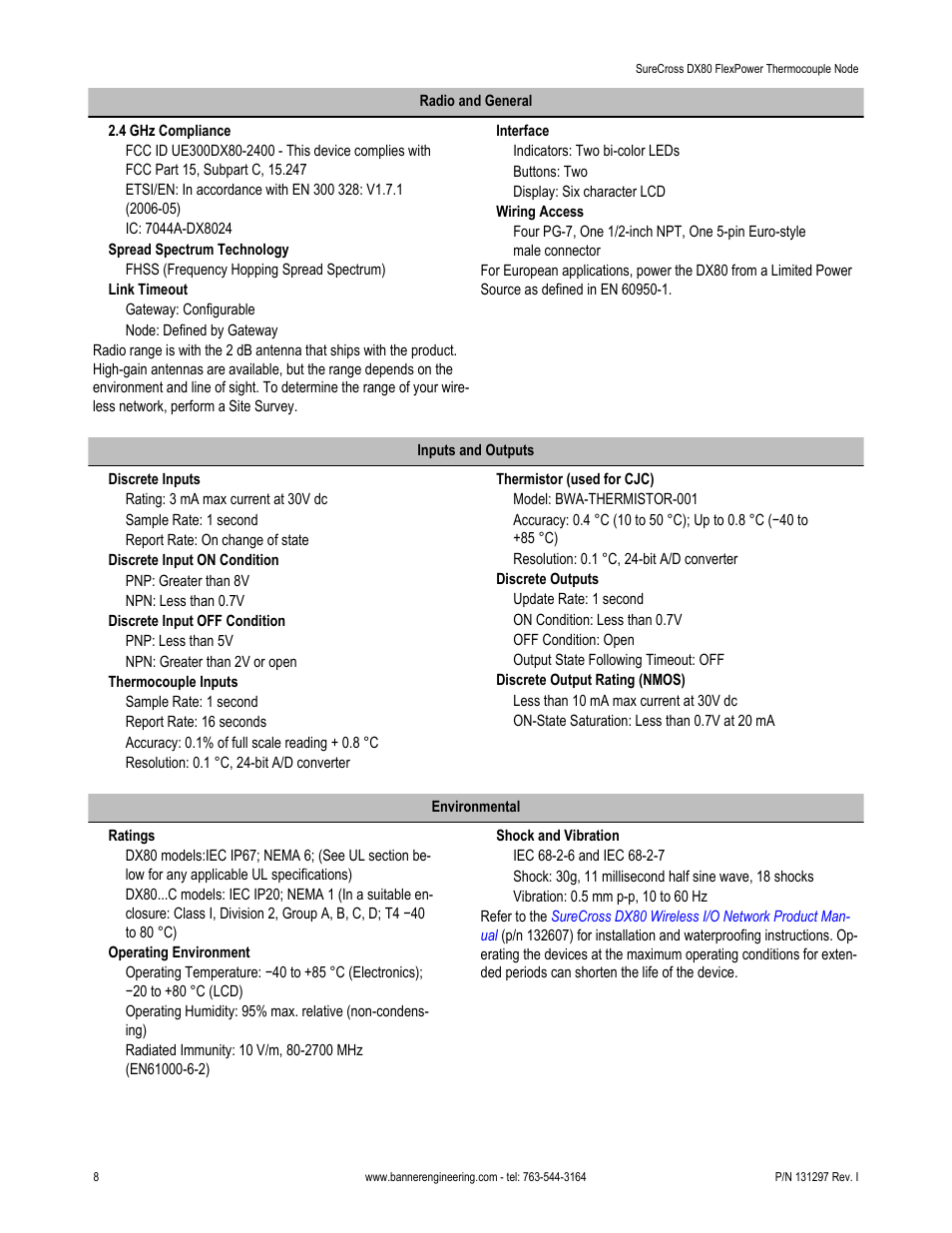 SureCross DX80 FlexPower Thermocouple Node

Radio and General

2.4 GHz Compliance
FCC ID UE300DX80-2400 - This device complies with FCC Part 15, Subpart C, 15.247
ETSI/EN: In accordance with EN 300 328: V1.7.1 (2006-05)
IC: 7044A-DX8024

Spread Spectrum Technology
FHSS (Frequency Hopping Spread Spectrum)

Link Timeout
Gateway: Configurable
Node: Defined by Gateway

Radio range is with the 2 dB antenna that ships with the product. High-gain antennas are available, but the range depends on the environment and line of sight. To determine the range of your wireless network, perform a Site Survey.

Interface
Indicators: Two bi-color LEDs
Buttons: Two
Display: Six character LCD

Wiring Access
Four PG-7, One 1/2-inch NPT, One 5-pin Euro-style male connector

For European applications, power the DX80 from a Limited Power Source as defined in EN 60950-1.

Inputs and Outputs

Discrete Inputs
Rating: 3 mA max current at 30V dc
Sample Rate: 1 second
Report Rate: On change of state

Discrete Input ON Condition
PNP: Greater than 8V
NPN: Less than 0.7V

Discrete Input OFF Condition
PNP: Less than 5V
NPN: Greater than 2V or open

Thermocouple Inputs
Sample Rate: 1 second
Report Rate: 16 seconds
Accuracy: 0.1% of full scale reading + 0.8 °C
Resolution: 0.1 °C, 24-bit A/D converter

Thermistor (used for CJC)
Model: BWA-THERMISTOR-001
Accuracy: 0.4 °C (10 to 50 °C); Up to 0.8 °C (−40 to +85 °C)
Resolution: 0.1 °C, 24-bit A/D converter

Discrete Outputs
Update Rate: 1 second
ON Condition: Less than 0.7V
OFF Condition: Open
Output State Following Timeout: OFF

Discrete Output Rating (NMOS)
Less than 10 mA max current at 30V dc
ON-State Saturation: Less than 0.7V at 20 mA

Environmental

Ratings
DX80 models:IEC IP67; NEMA 6; (See UL section below for any applicable UL specifications)
DX80...C models: IEC IP20; NEMA 1 (In a suitable enclosure: Class I, Division 2, Group A, B, C, D; T4 −40 to 80 °C)

Operating Environment
Operating Temperature: −40 to +85 °C (Electronics); −20 to +80 °C (LCD)
Operating Humidity: 95% max. relative (non-condensing)
Radiated Immunity: 10 V/m, 80-2700 MHz (EN61000-6-2)

Shock and Vibration
IEC 68-2-6 and IEC 68-2-7
Shock: 30g, 11 millisecond half sine wave, 18 shocks
Vibration: 0.5 mm p-p, 10 to 60 Hz

Refer to the SureCross DX80 Wireless I/O Network Product Manual (p/n 132607) for installation and waterproofing instructions. Operating the devices at the maximum operating conditions for extended periods can shorten the life of the device.

8

www.bannerengineering.com - tel: 763-544-3164

P/N 131297 Rev. I